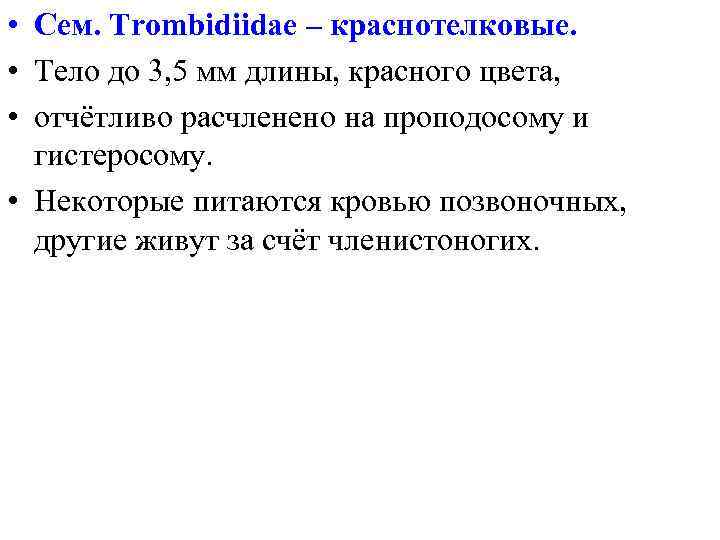 • Сем. Trombidiidae – краснотелковые.
• Тело до 3,5 мм длины, красного цвета,
• отчётливо расчленено на проподосому и гистеросому.
• Некоторые питаются кровью позвоночных, другие живут за счёт членистоногих.